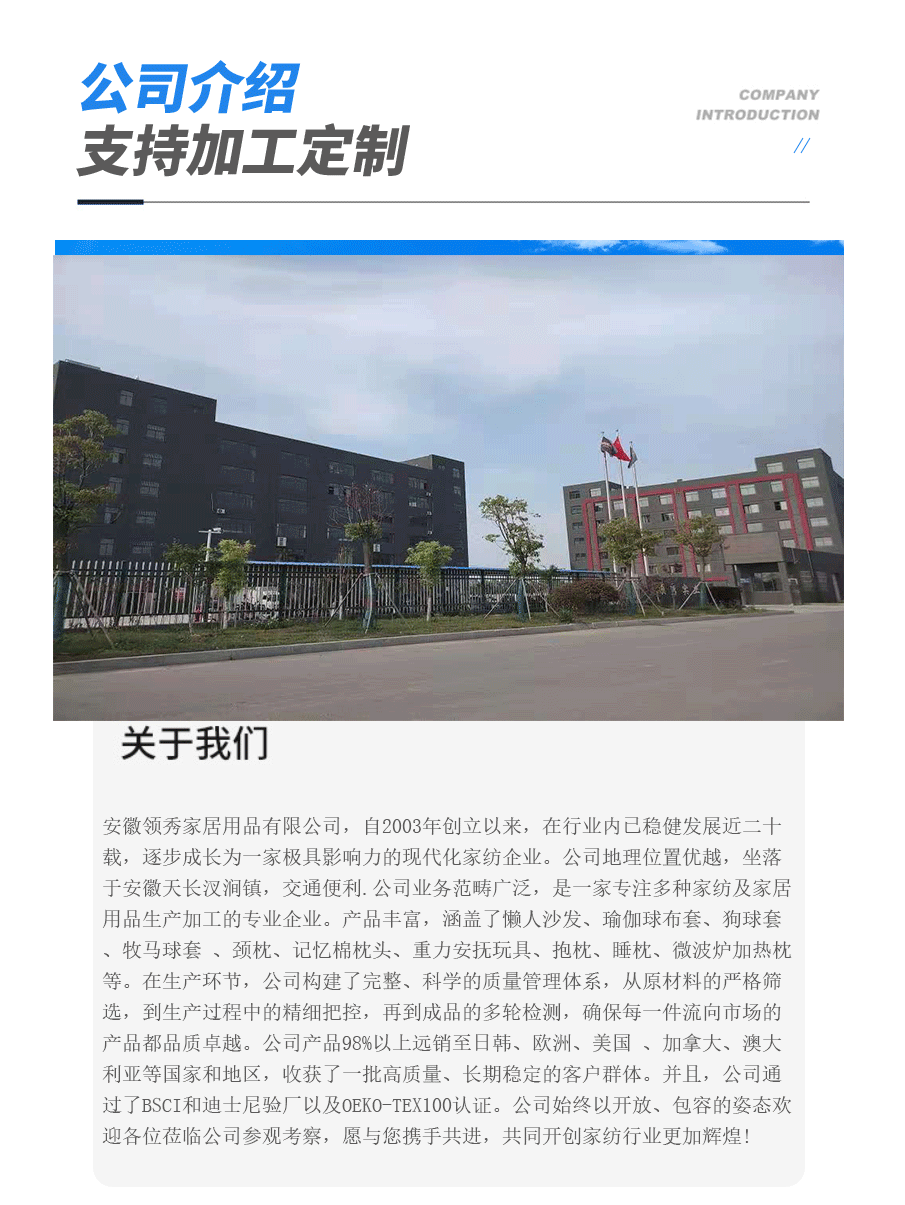 公司介绍
支持加工定制

COMPANY
INTRODUCTION
//

关于我们

安徽领秀家居用品有限公司，自2003年创立以来，在行业内已稳健发展近二十载，逐步成长为一家极具影响力的现代化家纺企业。公司地理位置优越，坐落于安徽天长汊涧镇，交通便利.公司业务范畴广泛，是一家专注多种家纺及家居用品生产加工的专业企业。产品丰富，涵盖了懒人沙发、瑜伽球布套、狗球套、牧马球套 、颈枕、记忆棉枕头、重力安抚玩具、抱枕、睡枕、微波炉加热枕等。在生产环节，公司构建了完整、科学的质量管理体系，从原材料的严格筛选，到生产过程中的精细把控，再到成品的多轮检测，确保每一件流向市场的产品都品质卓越。公司产品98%以上远销至日韩、欧洲、美国 、加拿大、澳大利亚等国家和地区，收获了一批高质量、长期稳定的客户群体。并且，公司通过了BSCI和迪士尼验厂以及OEKO-TEX100认证。公司始终以开放、包容的姿态欢迎各位莅临公司参观考察，愿与您携手共进，共同开创家纺行业更加辉煌!